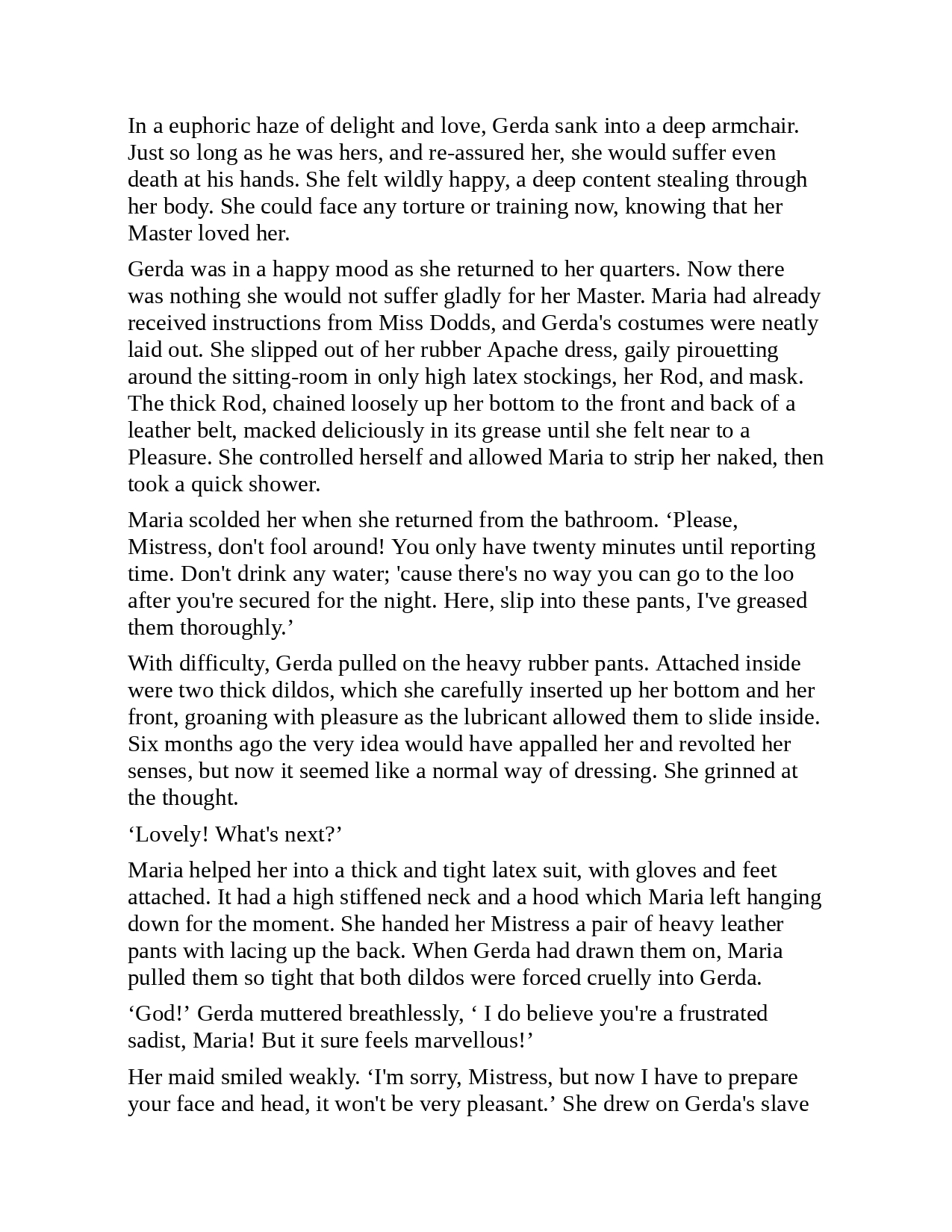 In a euphoric haze of delight and love, Gerda sank into a deep armchair. Just so long as he was hers, and re-assured her, she would suffer even death at his hands. She felt wildly happy, a deep content stealing through her body. She could face any torture or training now, knowing that her Master loved her.

Gerda was in a happy mood as she returned to her quarters. Now there was nothing she would not suffer gladly for her Master. Maria had already received instructions from Miss Dodds, and Gerda's costumes were neatly laid out. She slipped out of her rubber Apache dress, gaily pirouetting around the sitting-room in only high latex stockings, her Rod, and mask. The thick Rod, chained loosely up her bottom to the front and back of a leather belt, macked deliciously in its grease until she felt near to a Pleasure. She controlled herself and allowed Maria to strip her naked, then took a quick shower.

Maria scolded her when she returned from the bathroom. ‘Please, Mistress, don't fool around! You only have twenty minutes until reporting time. Don't drink any water; 'cause there's no way you can go to the loo after you're secured for the night. Here, slip into these pants, I've greased them thoroughly.’

With difficulty, Gerda pulled on the heavy rubber pants. Attached inside were two thick dildos, which she carefully inserted up her bottom and her front, groaning with pleasure as the lubricant allowed them to slide inside. Six months ago the very idea would have appalled her and revolted her senses, but now it seemed like a normal way of dressing. She grinned at the thought.

‘Lovely! What's next?’

Maria helped her into a thick and tight latex suit, with gloves and feet attached. It had a high stiffened neck and a hood which Maria left hanging down for the moment. She handed her Mistress a pair of heavy leather pants with lacing up the back. When Gerda had drawn them on, Maria pulled them so tight that both dildos were forced cruelly into Gerda.

‘God!’ Gerda muttered breathlessly, ‘ I do believe you're a frustrated sadist, Maria! But it sure feels marvellous!’

Her maid smiled weakly. ‘I'm sorry, Mistress, but now I have to prepare your face and head, it won't be very pleasant.’ She drew on Gerda's slave